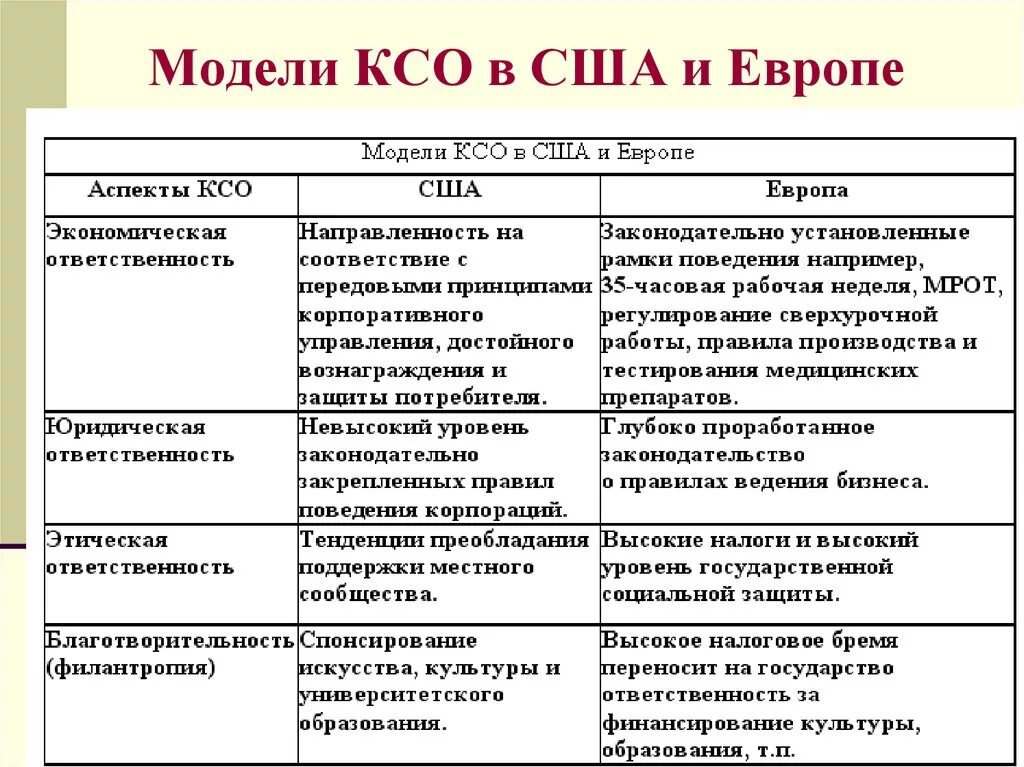 Модели КСО в США и Европе

Модели КСО в США и Европе

| Аспекты КСО | США | Европа |
|---|---|---|
| Экономическая ответственность | Направленность на соответствие с передовыми принципами корпоративного управления, достойного вознаграждения и защиты потребителя. | Законодательно установленные рамки поведения например, 35-часовая рабочая неделя, МРОТ, регулирование сверхурочной работы, правила производства и тестирования медицинских препаратов. |
| Юридическая ответственность | Невысокий уровень законодательно закрепленных правил поведения корпораций. | Глубоко проработанное законодательство о правилах ведения бизнеса. |
| Этическая ответственность | Тенденции преобладания поддержки местного сообщества. | Высокие налоги и высокий уровень государственной социальной защиты. |
| Благотворительность (филантропия) | Спонсирование искусства, культуры и университетского образования. | Высокое налоговое бремя переносит на государство ответственность за финансирование культуры, образования, т.п. |